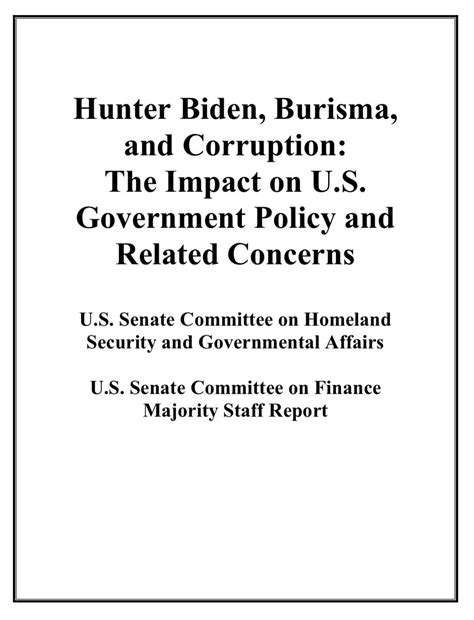 Hunter Biden, Burisma, and Corruption: The Impact on U.S. Government Policy and Related Concerns

U.S. Senate Committee on Homeland Security and Governmental Affairs

U.S. Senate Committee on Finance Majority Staff Report